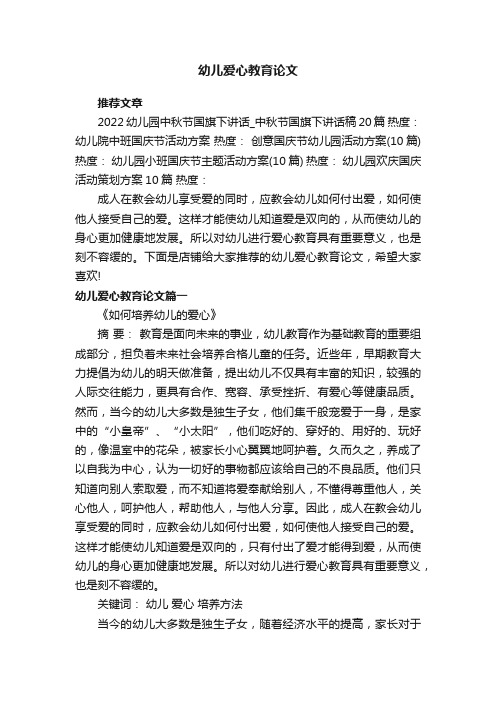 幼儿爱心教育论文

推荐文章

2022幼儿园中秋节国旗下讲话_中秋节国旗下讲话稿20篇 热度： 幼儿院中班国庆节活动方案 热度： 创意国庆节幼儿园活动方案(10篇) 热度： 幼儿园小班国庆节主题活动方案(10篇) 热度： 幼儿园欢庆国庆活动策划方案10篇 热度：

成人在教会幼儿享受爱的同时，应教会幼儿如何付出爱，如何使他人接受自己的爱。这样才能使幼儿知道爱是双向的，从而使幼儿的身心更加健康地发展。所以对幼儿进行爱心教育具有重要意义，也是刻不容缓的。下面是店铺给大家推荐的幼儿爱心教育论文，希望大家喜欢!

幼儿爱心教育论文篇一

《如何培养幼儿的爱心》

摘 要： 教育是面向未来的事业，幼儿教育作为基础教育的重要组成部分，担负着未来社会培养合格儿童的任务。近些年，早期教育大力提倡为幼儿的明天做准备，提出幼儿不仅具有丰富的知识，较强的人际交往能力，更具有合作、宽容、承受挫折、有爱心等健康品质。然而，当今的幼儿大多数是独生子女，他们集千般宠爱于一身，是家中的“小皇帝”、“小太阳”，他们吃好的、穿好的、用好的、玩好的，像温室中的花朵，被家长小心翼翼地呵护着。久而久之，养成了以自我为中心，认为一切好的事物都应该给自己的不良品质。他们只知道向别人索取爱，而不知道将爱奉献给别人，不懂得尊重他人，关心他人，呵护他人，帮助他人，与他人分享。因此，成人在教会幼儿享受爱的同时，应教会幼儿如何付出爱，如何使他人接受自己的爱。这样才能使幼儿知道爱是双向的，只有付出了爱才能得到爱，从而使幼儿的身心更加健康地发展。所以对幼儿进行爱心教育具有重要意义，也是刻不容缓的。

关键词： 幼儿 爱心 培养方法

当今的幼儿大多数是独生子女，随着经济水平的提高，家长对于